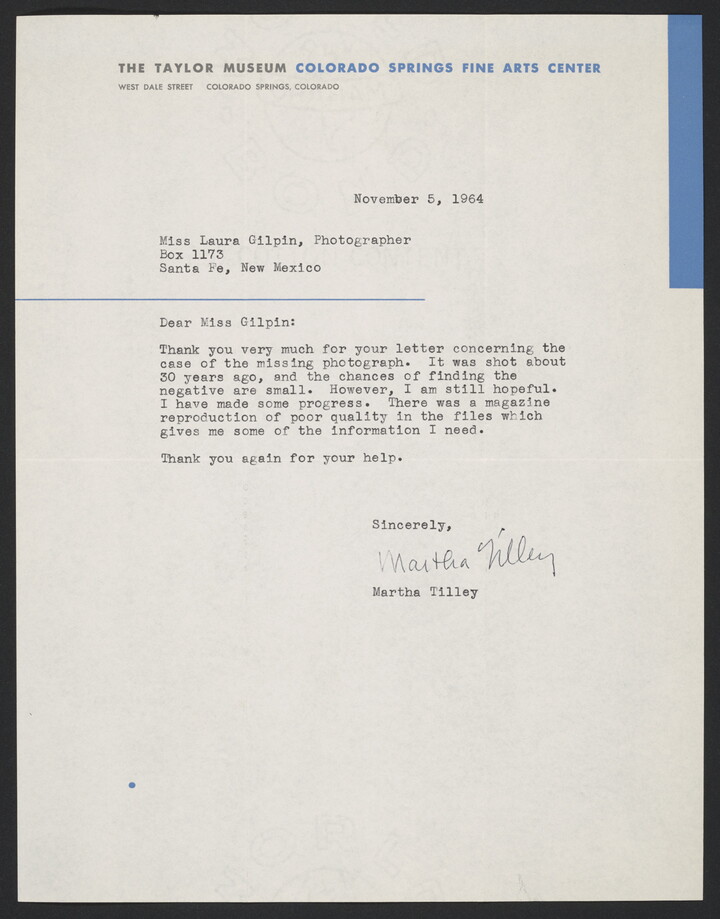 THE TAYLOR MUSEUM COLORADO SPRINGS FINE ARTS CENTER
WEST DALE STREET COLORADO SPRINGS, COLORADO

November 5, 1964

Miss Laura Gilpin, Photographer
Box 1173
Santa Fe, New Mexico

Dear Miss Gilpin:

Thank you very much for your letter concerning the case of the missing photograph. It was shot about 30 years ago, and the chances of finding the negative are small. However, I am still hopeful. I have made some progress. There was a magazine reproduction of poor quality in the files which gives me some of the information I need.

Thank you again for your help.

Sincerely,

Martha Tilley

Martha Tilley